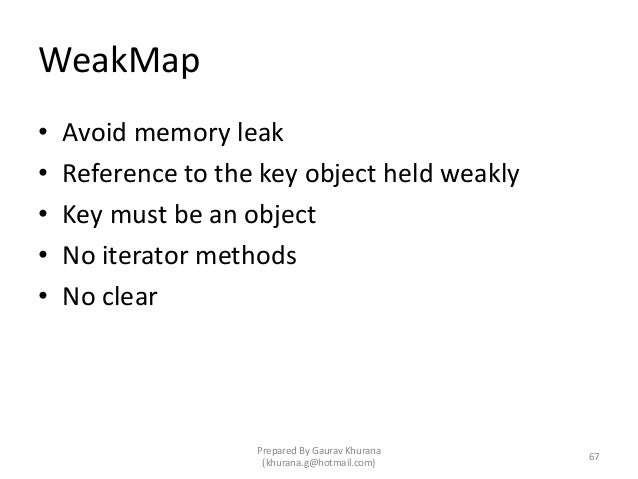 WeakMap

• Avoid memory leak
• Reference to the key object held weakly
• Key must be an object
• No iterator methods
• No clear

Prepared By Gaurav Khurana
(khurana.g@hotmail.com)

67